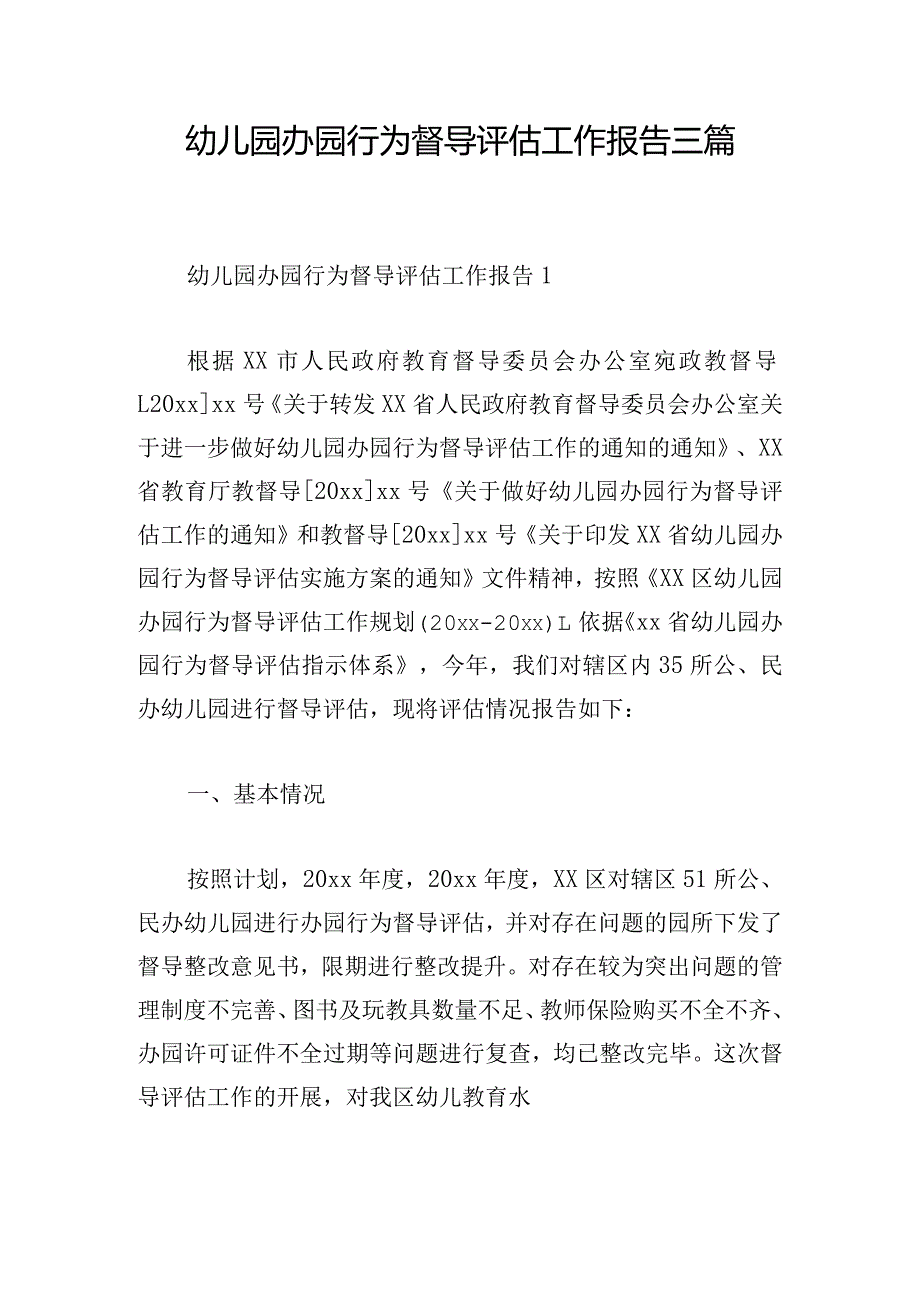 幼儿园办园行为督导评估工作报告三篇

幼儿园办园行为督导评估工作报告1

根据XX市人民政府教育督导委员会办公室宛政教督导L20xx]xx号《关于转发XX省人民政府教育督导委员会办公室关于进一步做好幼儿园办园行为督导评估工作的通知的通知》、XX省教育厅教督导[20xx]xx号《关于做好幼儿园办园行为督导评估工作的通知》和教督导[20xx]xx号《关于印发XX省幼儿园办园行为督导评估实施方案的通知》文件精神，按照《XX区幼儿园办园行为督导评估工作规划(20xx-20xx)L依据《xx省幼儿园办园行为督导评估指示体系》，今年，我们对辖区内35所公、民办幼儿园进行督导评估，现将评估情况报告如下：

一、基本情况

按照计划，20xx年度，20xx年度，XX区对辖区51所公、民办幼儿园进行办园行为督导评估，并对存在问题的园所下发了督导整改意见书，限期进行整改提升。对存在较为突出问题的管理制度不完善、图书及玩教具数量不足、教师保险购买不全不齐、办园许可证件不全过期等问题进行复查，均已整改完毕。这次督导评估工作的开展，对我区幼儿教育水